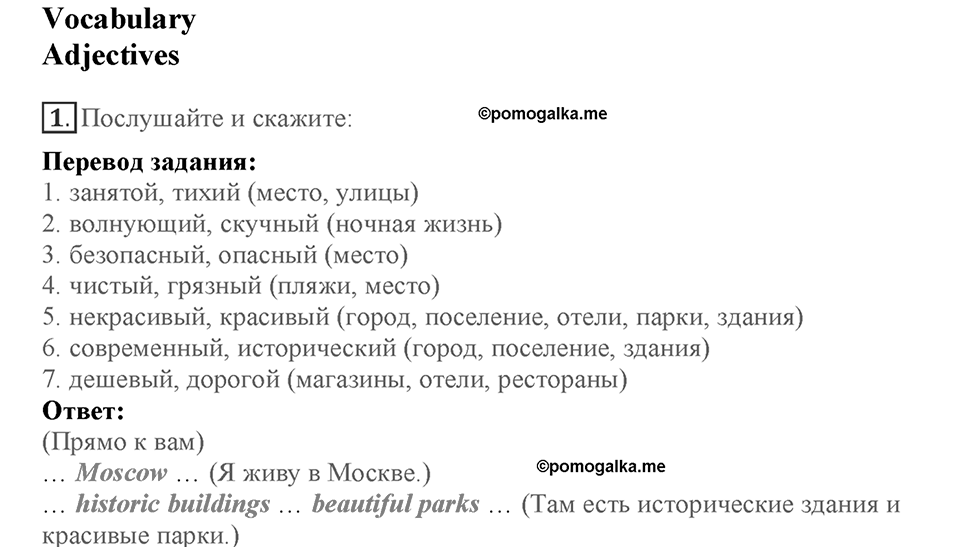 Vocabulary
Adjectives

1. Послушайте и скажите:

©pomogalka.me

Перевод задания:
1. занятой, тихий (место, улицы)
2. волнующий, скучный (ночная жизнь)
3. безопасный, опасный (место)
4. чистый, грязный (пляжи, место)
5. некрасивый, красивый (город, поселение, отели, парки, здания)
6. современный, исторический (город, поселение, здания)
7. дешевый, дорогой (магазины, отели, рестораны)
Ответ:
(Прямо к вам)
… Moscow … (Я живу в Москве.)

©pomogalka.me

… historic buildings … beautiful parks … (Там есть исторические здания и красивые парки.)